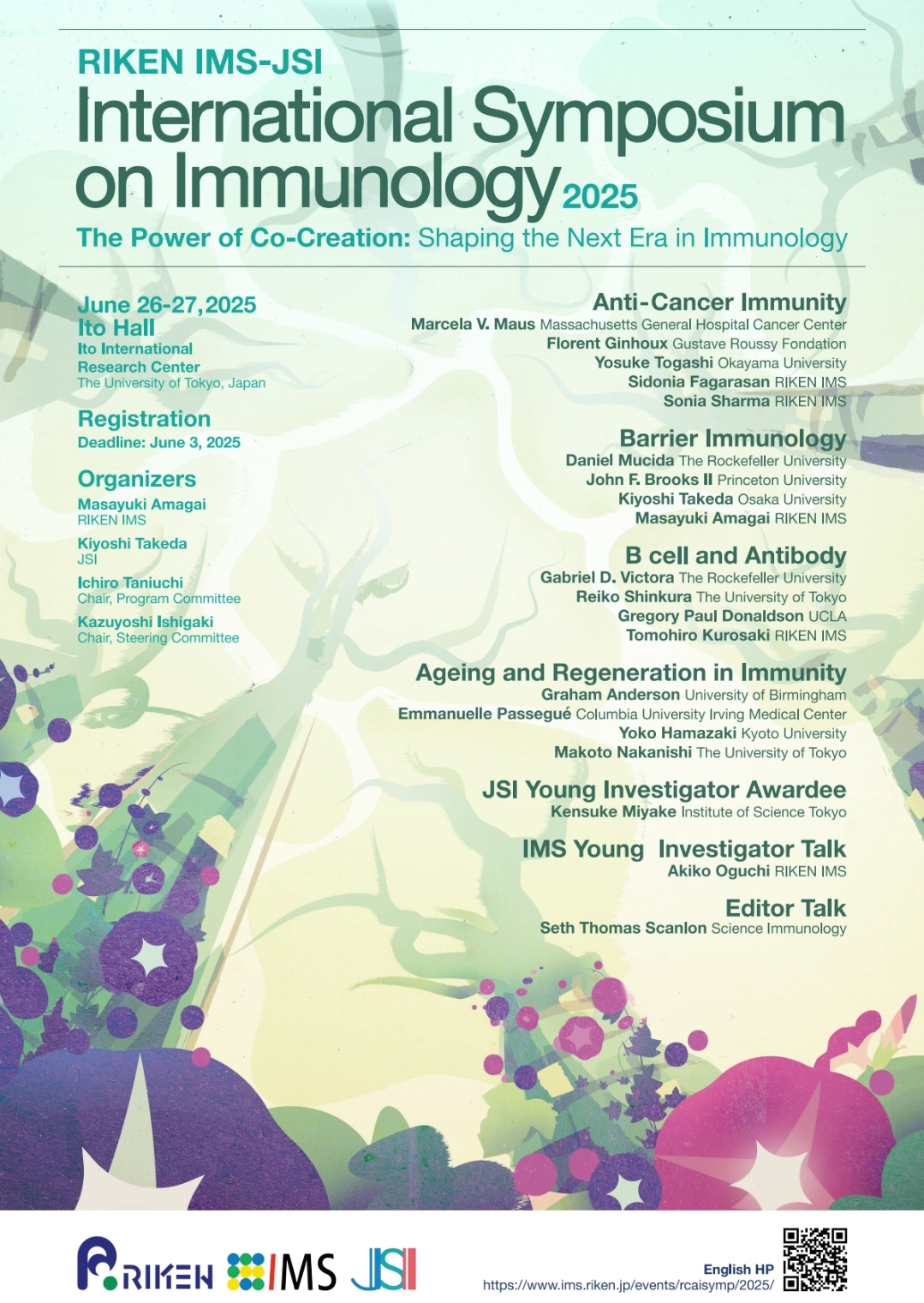 RIKEN IMS-JSI

International Symposium on Immunology 2025

The Power of Co-Creation: Shaping the Next Era in Immunology

June 26-27, 2025
Ito Hall
Ito International Research Center
The University of Tokyo, Japan

Registration
Deadline: June 3, 2025

Organizers
Masayuki Amagai
RIKEN IMS
Kiyoshi Takeda
JSI
Ichiro Taniuchi
Chair, Program Committee
Kazuyoshi Ishigaki
Chair, Steering Committee

Anti-Cancer Immunity
Marcela V. Maus Massachusetts General Hospital Cancer Center
Florent Ginhoux Gustave Roussy Fondation
Yosuke Togashi Okayama University
Sidonia Fagarasan RIKEN IMS
Sonia Sharma RIKEN IMS

Barrier Immunology
Daniel Mucida The Rockefeller University
John F. Brooks II Princeton University
Kiyoshi Takeda Osaka University
Masayuki Amagai RIKEN IMS

B cell and Antibody
Gabriel D. Victora The Rockefeller University
Reiko Shinkura The University of Tokyo
Gregory Paul Donaldson UCLA
Tomohiro Kurosaki RIKEN IMS

Ageing and Regeneration in Immunity
Graham Anderson University of Birmingham
Emmanuelle Passegué Columbia University Irving Medical Center
Yoko Hamazaki Kyoto University
Makoto Nakanishi The University of Tokyo

JSI Young Investigator Awardee
Kensuke Miyake Institute of Science Tokyo

IMS Young Investigator Talk
Akiko Oguchi RIKEN IMS

Editor Talk
Seth Thomas Scanlon Science Immunology

RIKEN IMS JSI

English HP
https://www.ims.riken.jp/events/rcaisymp/2025/